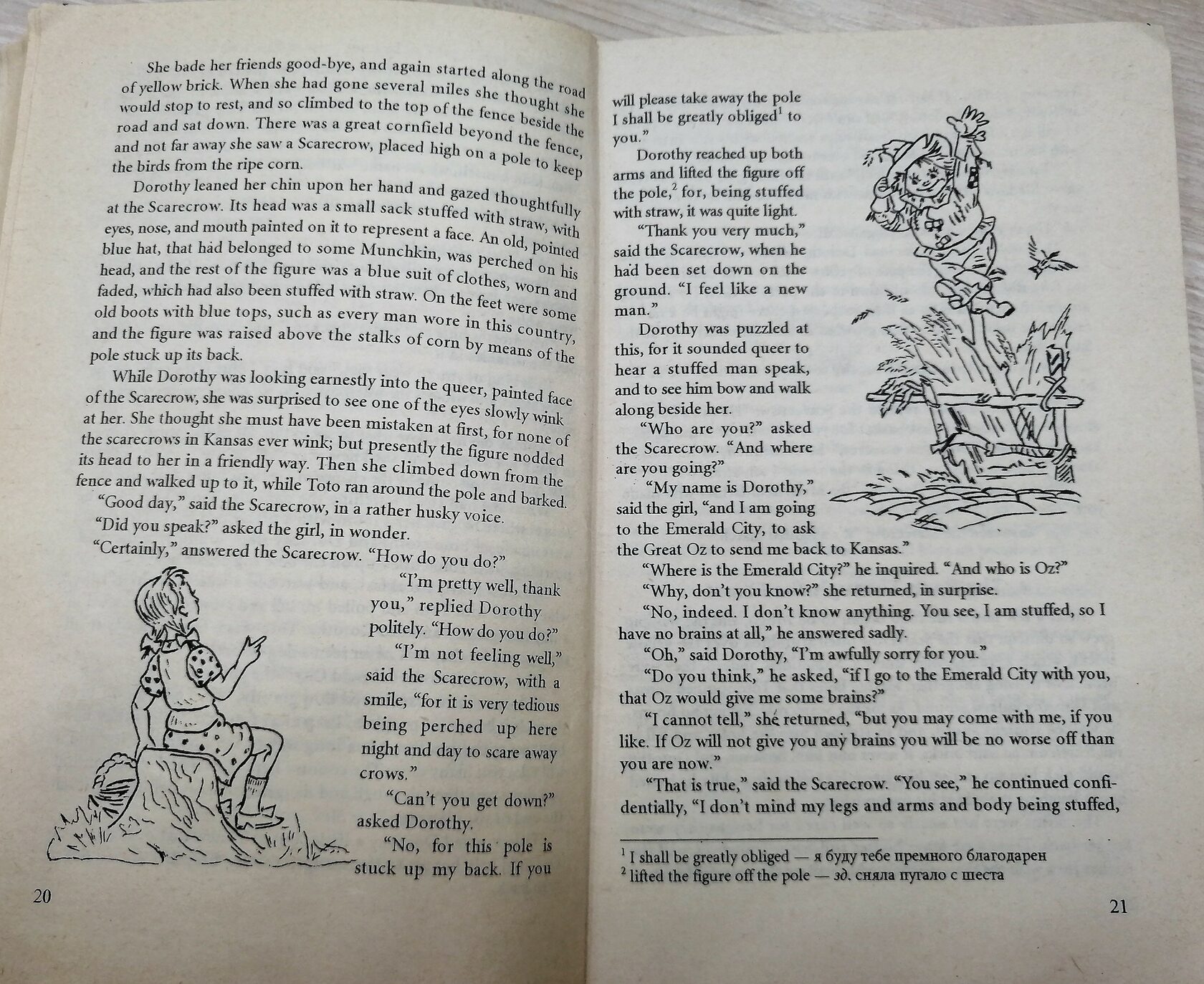 She bade her friends good-bye, and again started along the road of yellow brick. When she had gone several miles she thought she would stop to rest, and so climbed to the top of the fence beside the road and sat down. There was a great cornfield beyond the fence, and not far away she saw a Scarecrow, placed high on a pole to keep the birds from the ripe corn.

Dorothy leaned her chin upon her hand and gazed thoughtfully at the Scarecrow. Its head was a small sack stuffed with straw, with eyes, nose, and mouth painted on it to represent a face. An old, pointed blue hat, that had belonged to some Munchkin, was perched on his head, and the rest of the figure was a blue suit of clothes, worn and faded, which had also been stuffed with straw. On the feet were some old boots with blue tops, such as every man wore in this country, and the figure was raised above the stalks of corn by means of the pole stuck up its back.

While Dorothy was looking earnestly into the queer, painted face of the Scarecrow, she was surprised to see one of the eyes slowly wink at her. She thought she must have been mistaken at first, for none of the scarecrows in Kansas ever wink; but presently the figure nodded its head to her in a friendly way. Then she climbed down from the fence and walked up to it, while Toto ran around the pole and barked.

"Good day," said the Scarecrow, in a rather husky voice.

"Did you speak?" asked the girl, in wonder.

"Certainly," answered the Scarecrow. "How do you do?"

"I'm pretty well, thank you," replied Dorothy politely. "How do you do?"

"I'm not feeling well," said the Scarecrow, with a smile, "for it is very tedious being perched up here night and day to scare away crows."

"Can't you get down?" asked Dorothy.

"No, for this pole is stuck up my back. If you

20

will please take away the pole I shall be greatly obliged$^1$ to you."

Dorothy reached up both arms and lifted the figure off the pole,$^2$ for, being stuffed with straw, it was quite light.

"Thank you very much," said the Scarecrow, when he had been set down on the ground. "I feel like a new man."

Dorothy was puzzled at this, for it sounded queer to hear a stuffed man speak, and to see him bow and walk along beside her.

"Who are you?" asked the Scarecrow. "And where are you going?"

"My name is Dorothy," said the girl, "and I am going to the Emerald City, to ask the Great Oz to send me back to Kansas."

"Where is the Emerald City?" he inquired. "And who is Oz?"

"Why, don't you know?" she returned, in surprise.

"No, indeed. I don't know anything. You see, I am stuffed, so I have no brains at all," he answered sadly.

"Oh," said Dorothy, "I'm awfully sorry for you."

"Do you think," he asked, "if I go to the Emerald City with you, that Oz would give me some brains?"

"I cannot tell," she returned, "but you may come with me, if you like. If Oz will not give you any brains you will be no worse off than you are now."

"That is true," said the Scarecrow. "You see," he continued confidentially, "I don't mind my legs and arms and body being stuffed,

$^1$ I shall be greatly obliged — я буду тебе премного благодарен
$^2$ lifted the figure off the pole — зд. сняла пугало с шеста

21